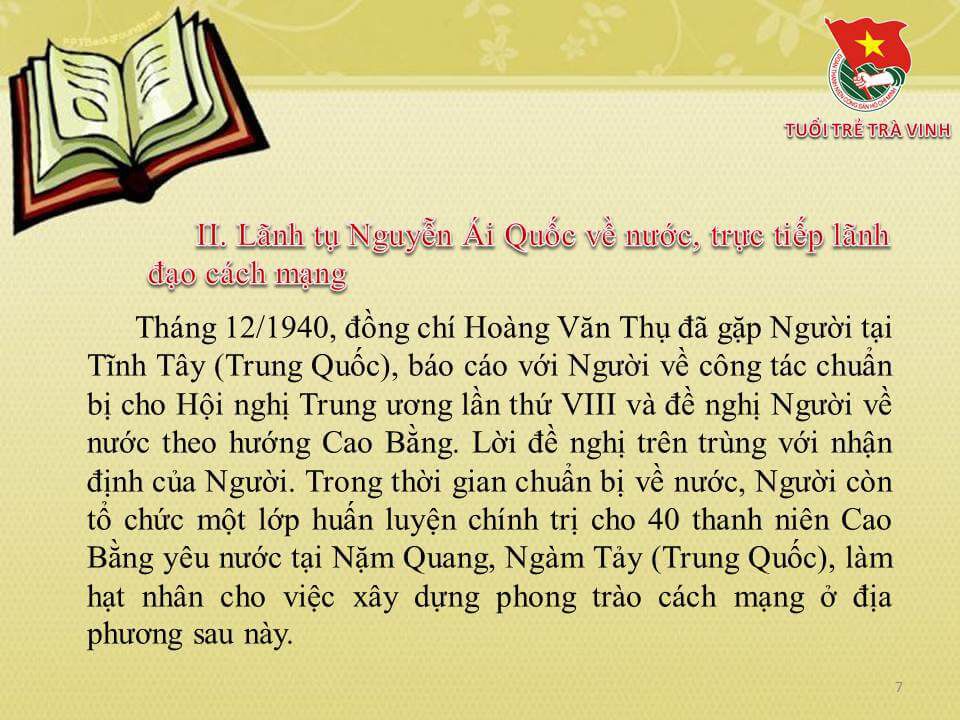 TUỔI TRẺ TRÀ VINH

II. Lãnh tụ Nguyễn Ái Quốc về nước, trực tiếp lãnh đạo cách mạng

Tháng 12/1940, đồng chí Hoàng Văn Thụ đã gặp Người tại Tĩnh Tây (Trung Quốc), báo cáo với Người về công tác chuẩn bị cho Hội nghị Trung ương lần thứ VIII và đề nghị Người về nước theo hướng Cao Bằng. Lời đề nghị trên trùng với nhận định của Người. Trong thời gian chuẩn bị về nước, Người còn tổ chức một lớp huấn luyện chính trị cho 40 thanh niên Cao Bằng yêu nước tại Nặm Quang, Ngàm Tảy (Trung Quốc), làm hạt nhân cho việc xây dựng phong trào cách mạng ở địa phương sau này.

7